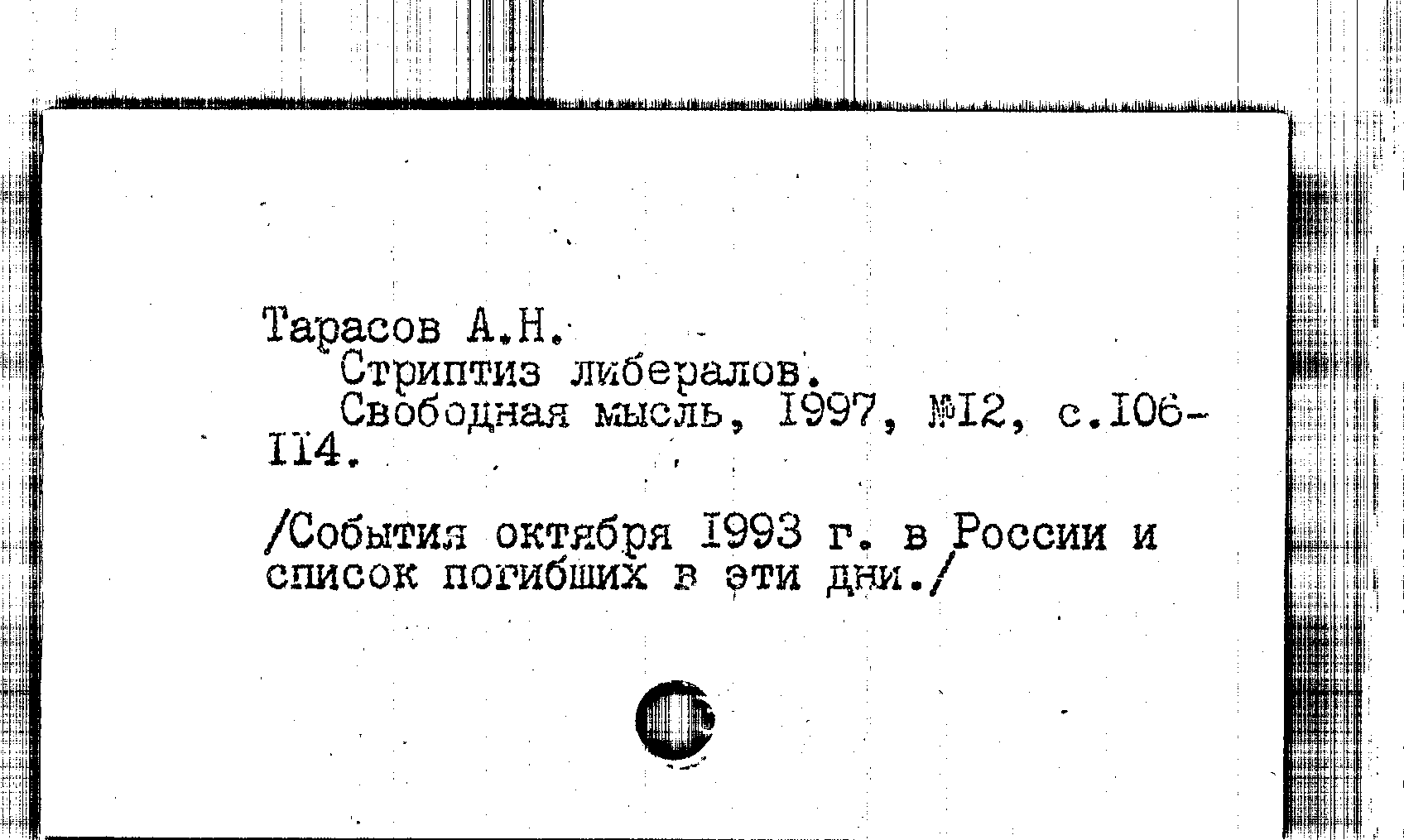 Тарасов А.Н.

Стриптиз либералов.

Свободная мысль, I997, №I2, с.I06-II4.

/События октября I993 г. в России и список погибших в эти дни./